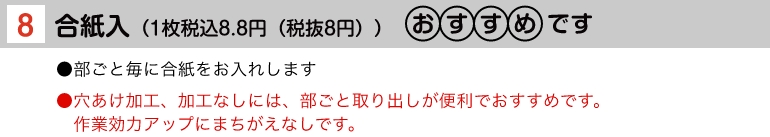 8 合紙入（1枚税込8.8円（税抜8円）） おすすめです

●部ごと毎に合紙をお入れします

●穴あけ加工、加工なしには、部ごと取り出しが便利でおすすめです。作業効力アップにまちがえなしです。